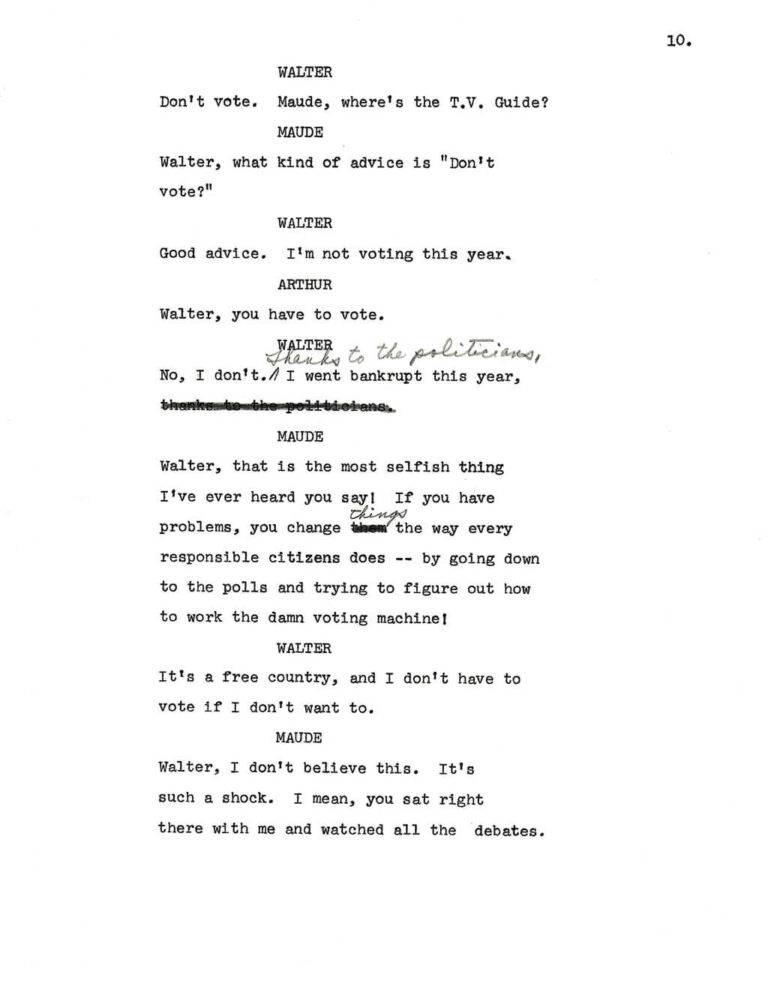 10.

WALTER

Don't vote. Maude, where's the T.V. Guide?

MAUDE

Walter, what kind of advice is "Don't vote?"

WALTER

Good advice. I'm not voting this year.

ARTHUR

Walter, you have to vote.

WALTER

No, I don't. Thanks to the politicians, I went bankrupt this year, ~~thanks to the politicians.~~

MAUDE

Walter, that is the most selfish thing I've ever heard you say! If you have problems, you change ~~them~~ things the way every responsible citizens does -- by going down to the polls and trying to figure out how to work the damn voting machine!

WALTER

It's a free country, and I don't have to vote if I don't want to.

MAUDE

Walter, I don't believe this. It's such a shock. I mean, you sat right there with me and watched all the debates.